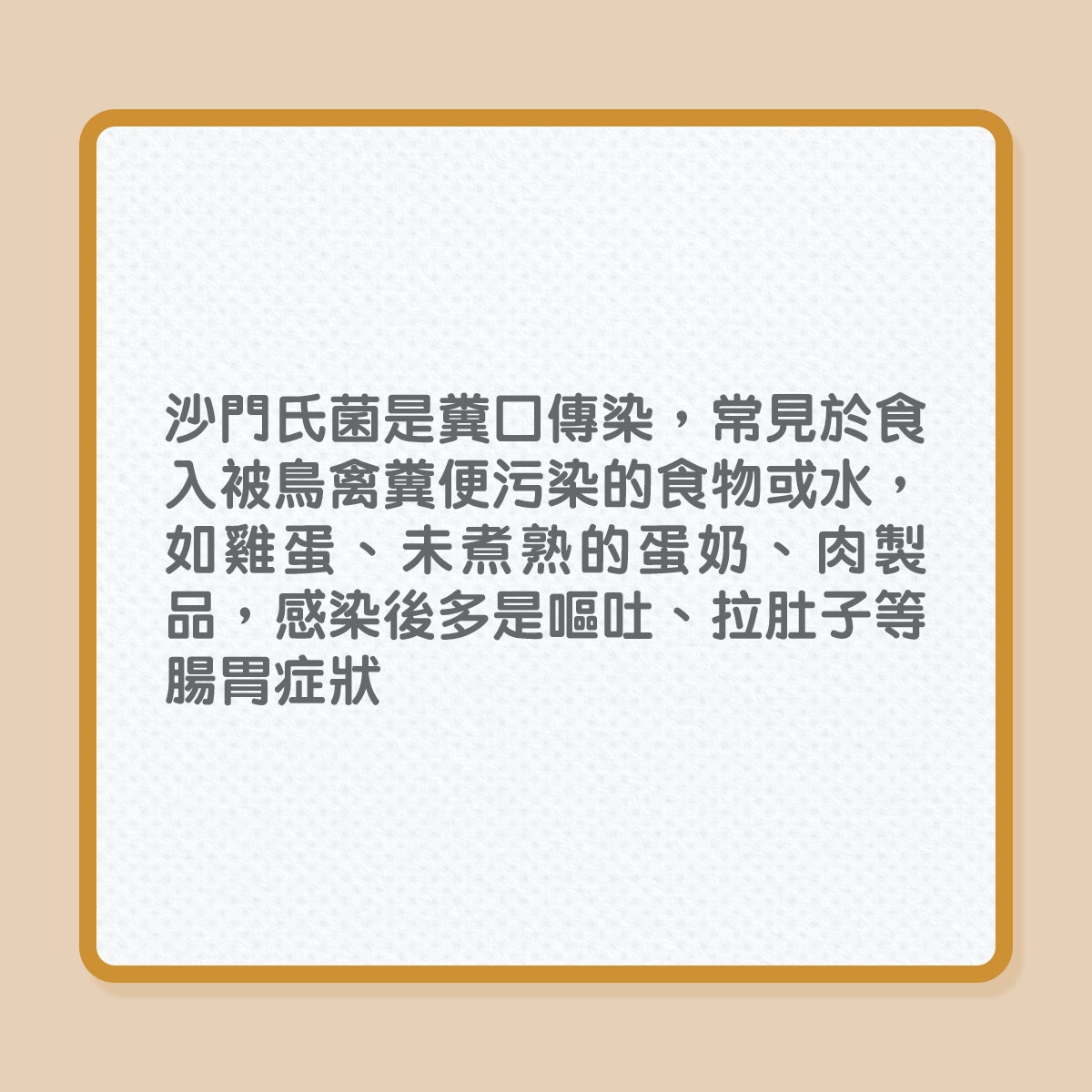 沙門氏菌是糞口傳染，常見於食入被鳥禽糞便污染的食物或水，如雞蛋、未煮熟的蛋奶、肉製品，感染後多是嘔吐、拉肚子等腸胃症狀